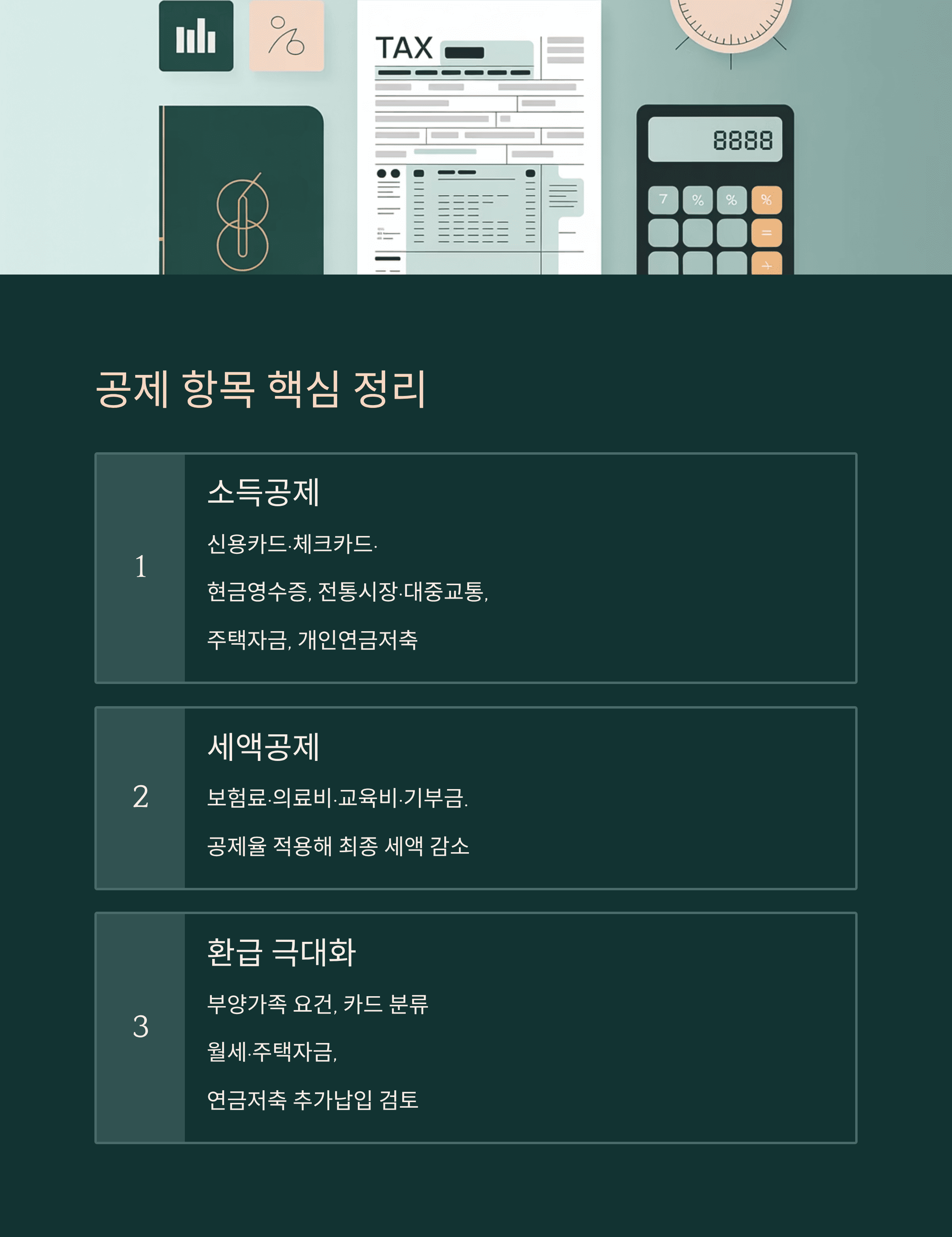 TAX

8888

7 % % %

=

+

공제 항목 핵심 정리

1

소득공제

신용카드·체크카드·

현금영수증, 전통시장·대중교통,

주택자금, 개인연금저축

2

세액공제

보험료·의료비·교육비·기부금.

공제율 적용해 최종 세액 감소

3

환급 극대화

부양가족 요건, 카드 분류

월세·주택자금,

연금저축 추가납입 검토